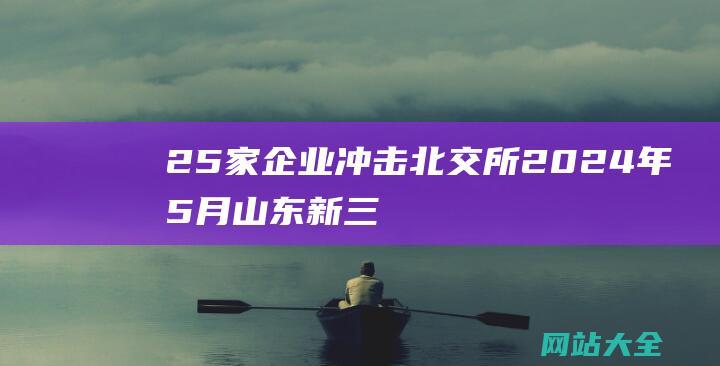 25家企业冲击北交所2024年5月山东新三

网站大全